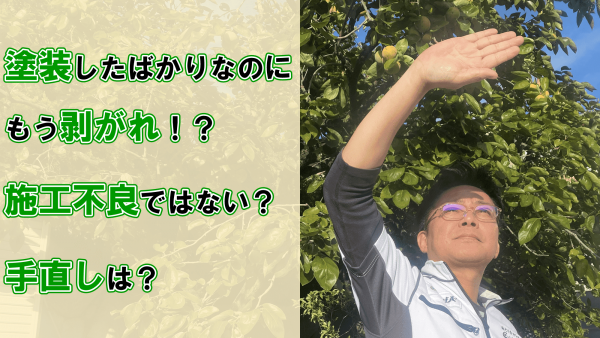 塗装したばかりなのに

もう剥がれ！？

施工不良ではない？

手直しは？